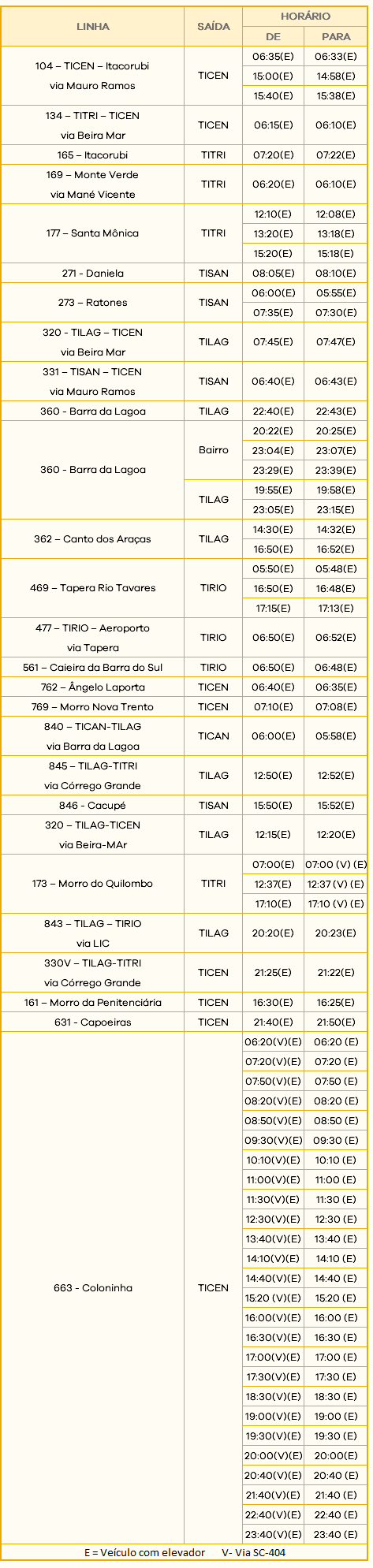 | LINHA | SAÍDA | HORÁRIO DE | HORÁRIO PARA |
|---|---|---|---|
| 104 – TICEN – Itacorubi via Mauro Ramos | TICEN | 06:35(E) | 06:33(E) |
| | | 15:00(E) | 14:58(E) |
| | | 15:40(E) | 15:38(E) |
| 134 – TITRI – TICEN via Beira Mar | TICEN | 06:15(E) | 06:10(E) |
| 165 – Itacorubi | TITRI | 07:20(E) | 07:22(E) |
| 169 – Monte Verde via Mané Vicente | TITRI | 06:20(E) | 06:10(E) |
| 177 – Santa Mônica | TITRI | 12:10(E) | 12:08(E) |
| | | 13:20(E) | 13:18(E) |
| | | 15:20(E) | 15:18(E) |
| 271 - Daniela | TISAN | 08:05(E) | 08:10(E) |
| 273 – Ratones | TISAN | 06:00(E) | 05:55(E) |
| | | 07:35(E) | 07:30(E) |
| 320 - TILAG – TICEN via Beira Mar | TILAG | 07:45(E) | 07:47(E) |
| 331 – TISAN – TICEN via Mauro Ramos | TISAN | 06:40(E) | 06:43(E) |
| 360 - Barra da Lagoa | TILAG | 22:40(E) | 22:43(E) |
| 360 - Barra da Lagoa | Bairro | 20:22(E) | 20:25(E) |
| | | 23:04(E) | 23:07(E) |
| | | 23:29(E) | 23:39(E) |
| | TILAG | 19:55(E) | 19:58(E) |
| | | 23:05(E) | 23:15(E) |
| 362 – Canto dos Araças | TILAG | 14:30(E) | 14:32(E) |
| | | 16:50(E) | 16:52(E) |
| 469 – Tapera Rio Tavares | TIRIO | 05:50(E) | 05:48(E) |
| | | 16:50(E) | 16:48(E) |
| | | 17:15(E) | 17:13(E) |
| 477 – TIRIO – Aeroporto via Tapera | TIRIO | 06:50(E) | 06:52(E) |
| 561 – Caieira da Barra do Sul | TIRIO | 06:50(E) | 06:48(E) |
| 762 – Ângelo Laporta | TICEN | 06:40(E) | 06:35(E) |
| 769 – Morro Nova Trento | TICEN | 07:10(E) | 07:08(E) |
| 840 – TICAN-TILAG via Barra da Lagoa | TICAN | 06:00(E) | 05:58(E) |
| 845 – TILAG-TITRI via Córrego Grande | TILAG | 12:50(E) | 12:52(E) |
| 846 - Cacupé | TISAN | 15:50(E) | 15:52(E) |
| 320 – TILAG-TICEN via Beira-MAr | TILAG | 12:15(E) | 12:20(E) |
| 173 – Morro do Quilombo | TITRI | 07:00(E) | 07:00 (V) (E) |
| | | 12:37(E) | 12:37 (V) (E) |
| | | 17:10(E) | 17:10 (V) (E) |
| 843 – TILAG – TIRIO via LIC | TILAG | 20:20(E) | 20:23(E) |
| 330V – TILAG-TITRI via Córrego Grande | TICEN | 21:25(E) | 21:22(E) |
| 161 – Morro da Penitenciária | TICEN | 16:30(E) | 16:25(E) |
| 631 - Capoeiras | TICEN | 21:40(E) | 21:50(E) |
| 663 - Coloninha | TICEN | 06:20(V)(E) | 06:20 (E) |
| | | 07:20(V)(E) | 07:20 (E) |
| | | 07:50(V)(E) | 07:50 (E) |
| | | 08:20(V)(E) | 08:20 (E) |
| | | 08:50(V)(E) | 08:50 (E) |
| | | 09:30(V)(E) | 09:30 (E) |
| | | 10:10(V)(E) | 10:10 (E) |
| | | 11:00(V)(E) | 11:00 (E) |
| | | 11:30(V)(E) | 11:30 (E) |
| | | 12:30(V)(E) | 12:30 (E) |
| | | 13:40(V)(E) | 13:40 (E) |
| | | 14:10(V)(E) | 14:10 (E) |
| | | 14:40(V)(E) | 14:40 (E) |
| | | 15:20 (V)(E) | 15:20 (E) |
| | | 16:00(V)(E) | 16:00 (E) |
| | | 16:30(V)(E) | 16:30 (E) |
| | | 17:00(V)(E) | 17:00 (E) |
| | | 17:30(V)(E) | 17:30 (E) |
| | | 18:30(V)(E) | 18:30 (E) |
| | | 19:00(V)(E) | 19:00 (E) |
| | | 19:30(V)(E) | 19:30 (E) |
| | | 20:00(V)(E) | 20:00(E) |
| | | 20:40(V)(E) | 20:40 (E) |
| | | 21:40(V)(E) | 21:40 (E) |
| | | 22:40(V)(E) | 22:40 (E) |
| | | 23:40(V)(E) | 23:40 (E) |

E = Veículo com elevador V- Via SC-404